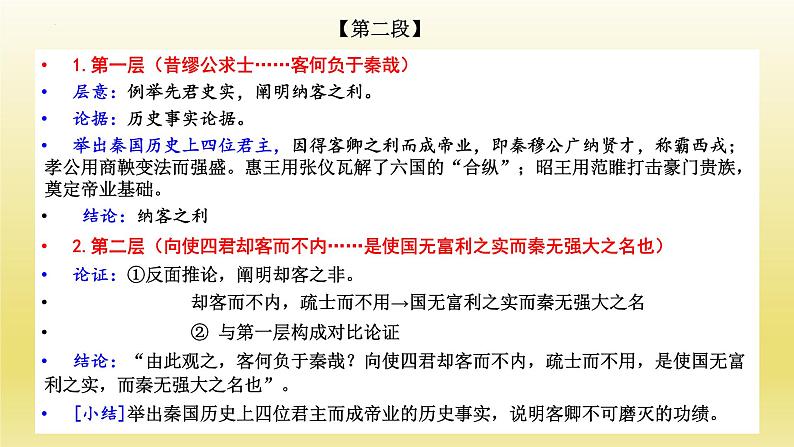 【第二段】

• 1. 第一层（昔缪公求士……客何负于秦哉）

• 层意：例举先君史实，阐明纳客之利。

• 论据：历史事实论据。

• 举出秦国历史上四位君主，因得客卿之利而成帝业，即秦穆公广纳贤才，称霸西戎；孝公用商鞅变法而强盛。惠王用张仪瓦解了六国的“合纵”；昭王用范雎打击豪门贵族，奠定帝业基础。

• 结论：纳客之利

• 2. 第二层（向使四君却客而不内……是使国无富利之实而秦无强大之名也）

• 论证：①反面推论，阐明却客之非。

• 却客而不内，疏士而不用→国无富利之实而秦无强大之名

• ② 与第一层构成对比论证

• 结论：“由此观之，客何负于秦哉？向使四君却客而不内，疏士而不用，是使国无富利之实，而秦无强大之名也”。

• [小结]举出秦国历史上四位君主而成帝业的历史事实，说明客卿不可磨灭的功绩。